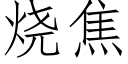 烧焦